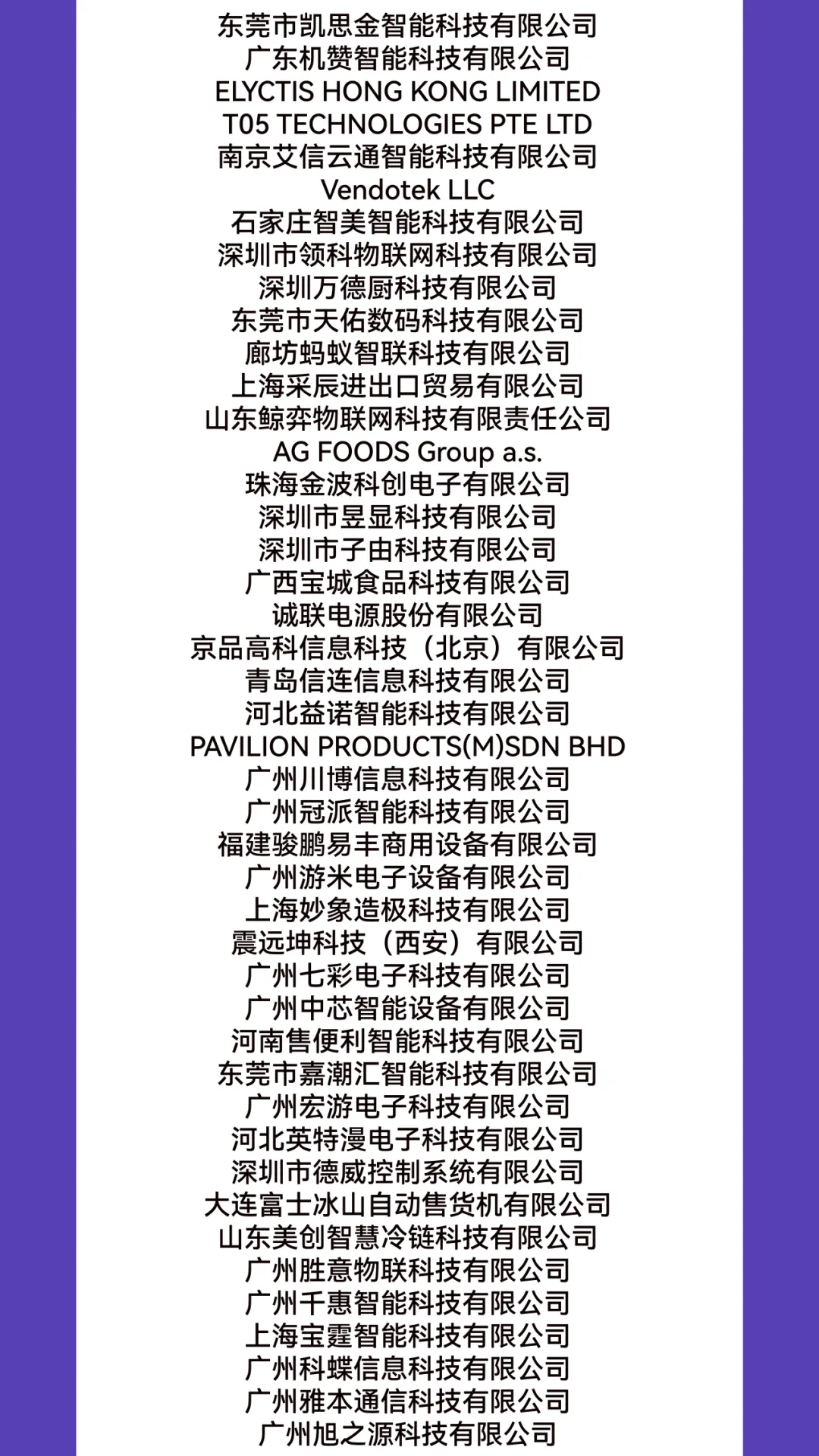 东莞市凯思金智能科技有限公司
广东机赞智能科技有限公司
ELYCTIS HONG KONG LIMITED
T05 TECHNOLOGIES PTE LTD
南京艾信云通智能科技有限公司
Vendotek LLC
石家庄智美智能科技有限公司
深圳市领科物联网科技有限公司
深圳万德厨科技有限公司
东莞市天佑数码科技有限公司
廊坊蚂蚁智联科技有限公司
上海采辰进出口贸易有限公司
山东鲸弈物联网科技有限责任公司
AG FOODS Group a.s.
珠海金波科创电子有限公司
深圳市昱显科技有限公司
深圳市子由科技有限公司
广西宝城食品科技有限公司
诚联电源股份有限公司
京品高科信息科技（北京）有限公司
青岛信连信息科技有限公司
河北益诺智能科技有限公司
PAVILION PRODUCTS(M)SDN BHD
广州川博信息科技有限公司
广州冠派智能科技有限公司
福建骏鹏易丰商用设备有限公司
广州游米电子设备有限公司
上海妙象造极科技有限公司
震远坤科技（西安）有限公司
广州七彩电子科技有限公司
广州中芯智能设备有限公司
河南售便利智能科技有限公司
东莞市嘉潮汇智能科技有限公司
广州宏游电子科技有限公司
河北英特漫电子科技有限公司
深圳市德威控制系统有限公司
大连富士冰山自动售货机有限公司
山东美创智慧冷链科技有限公司
广州胜意物联科技有限公司
广州千惠智能科技有限公司
上海宝霆智能科技有限公司
广州科蝶信息科技有限公司
广州雅本通信科技有限公司
广州旭之源科技有限公司